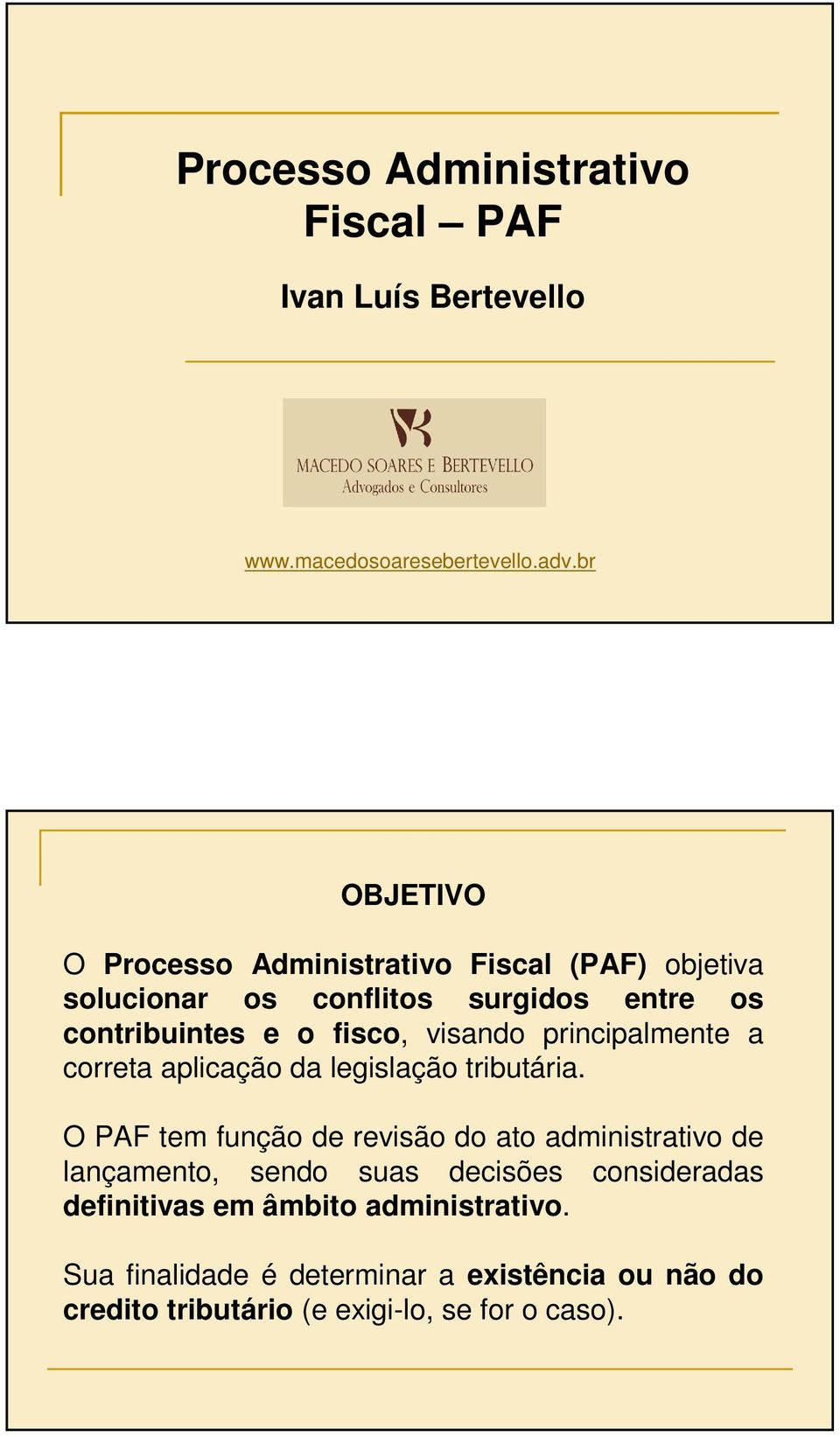 Processo Administrativo Fiscal – PAF

Ivan Luís Bertevello

MACEDO SOARES E BERTEVELLO
Advogados e Consultores

www.macedosoaresebertevello.adv.br

OBJETIVO

O Processo Administrativo Fiscal (PAF) objetiva solucionar os conflitos surgidos entre os contribuintes e o fisco, visando principalmente a correta aplicação da legislação tributária.

O PAF tem função de revisão do ato administrativo de lançamento, sendo suas decisões consideradas definitivas em âmbito administrativo.

Sua finalidade é determinar a existência ou não do credito tributário (e exigi-lo, se for o caso).